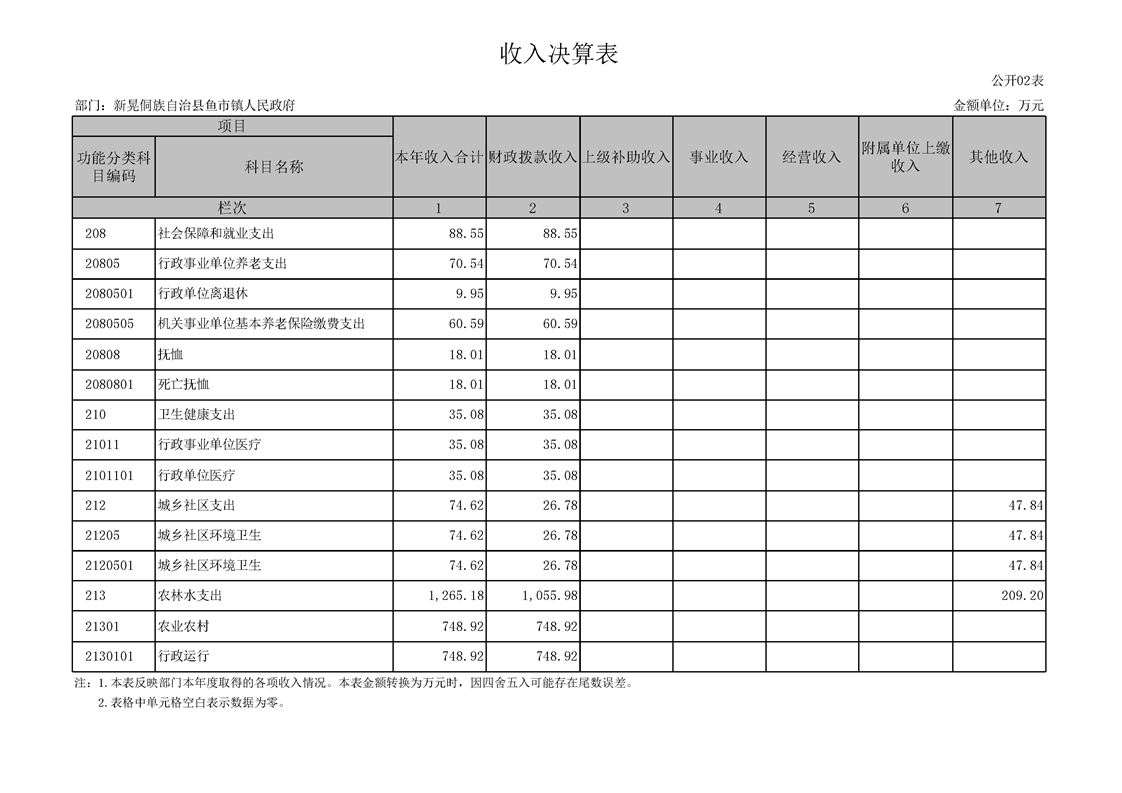 收入决算表

公开02表

部门：新晃侗族自治县鱼市镇人民政府

金额单位：万元

| 项目 | | 本年收入合计 | 财政拨款收入 | 上级补助收入 | 事业收入 | 经营收入 | 附属单位上缴收入 | 其他收入 |
|---|---|---|---|---|---|---|---|---|
| 功能分类科目编码 | 科目名称 | | | | | | | |
| 栏次 | | 1 | 2 | 3 | 4 | 5 | 6 | 7 |
| 208 | 社会保障和就业支出 | 88.55 | 88.55 | | | | | |
| 20805 | 行政事业单位养老支出 | 70.54 | 70.54 | | | | | |
| 2080501 | 行政单位离退休 | 9.95 | 9.95 | | | | | |
| 2080505 | 机关事业单位基本养老保险缴费支出 | 60.59 | 60.59 | | | | | |
| 20808 | 抚恤 | 18.01 | 18.01 | | | | | |
| 2080801 | 死亡抚恤 | 18.01 | 18.01 | | | | | |
| 210 | 卫生健康支出 | 35.08 | 35.08 | | | | | |
| 21011 | 行政事业单位医疗 | 35.08 | 35.08 | | | | | |
| 2101101 | 行政单位医疗 | 35.08 | 35.08 | | | | | |
| 212 | 城乡社区支出 | 74.62 | 26.78 | | | | | 47.84 |
| 21205 | 城乡社区环境卫生 | 74.62 | 26.78 | | | | | 47.84 |
| 2120501 | 城乡社区环境卫生 | 74.62 | 26.78 | | | | | 47.84 |
| 213 | 农林水支出 | 1,265.18 | 1,055.98 | | | | | 209.20 |
| 21301 | 农业农村 | 748.92 | 748.92 | | | | | |
| 2130101 | 行政运行 | 748.92 | 748.92 | | | | | |

注：1.本表反映部门本年度取得的各项收入情况。本表金额转换为万元时，因四舍五入可能存在尾数误差。
2.表格中单元格空白表示数据为零。